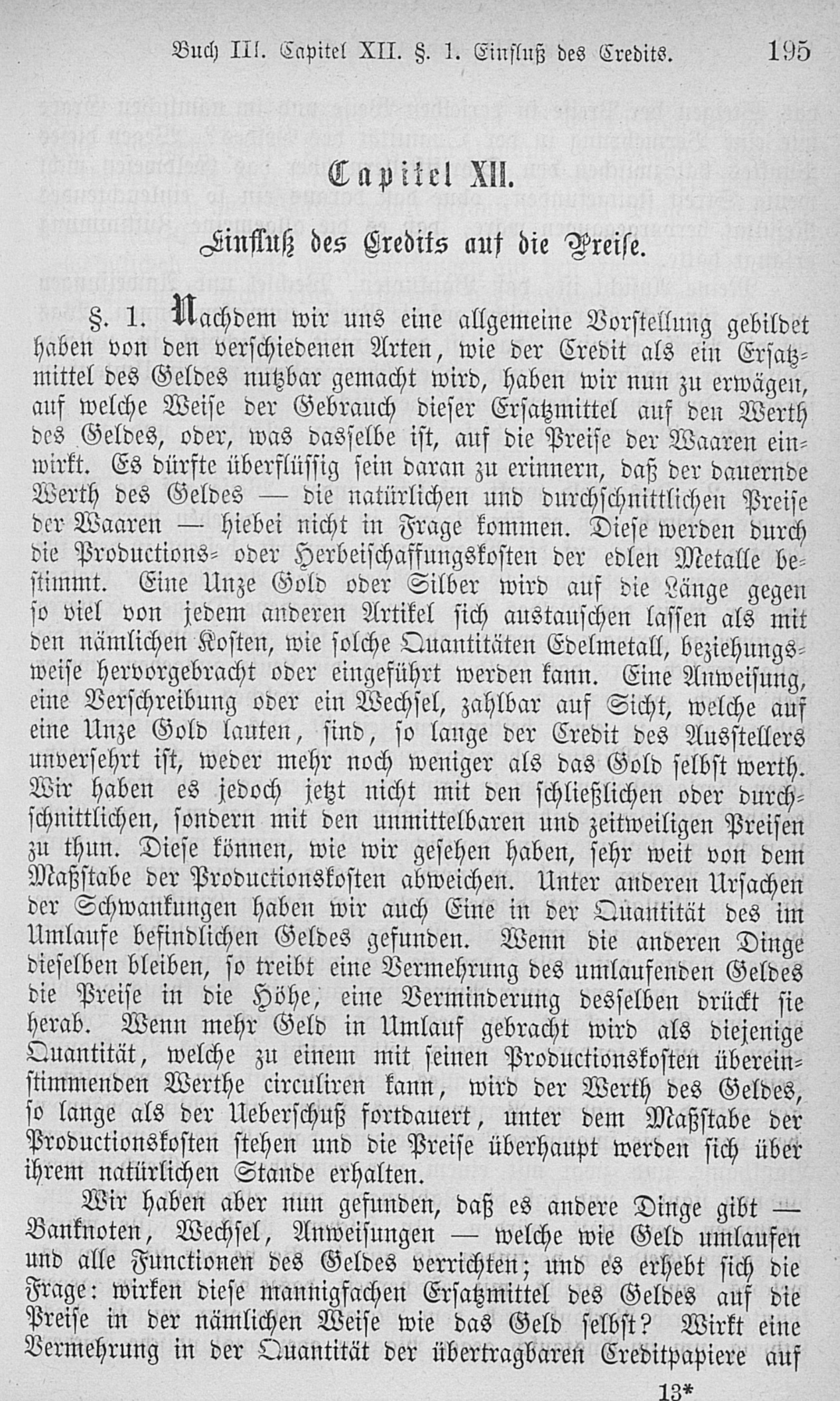 Buch III. Capitel XII. §. 1. Einfluß des Credits. 195

Capitel XII.

Einfluß des Credits auf die Preise.

§. 1. Nachdem wir uns eine allgemeine Vorstellung gebildet haben von den verschiedenen Arten, wie der Credit als ein Ersatzmittel des Geldes nutzbar gemacht wird, haben wir nun zu erwägen, auf welche Weise der Gebrauch dieser Ersatzmittel auf den Werth des Geldes, oder, was dasselbe ist, auf die Preise der Waaren einwirkt. Es dürfte überflüssig sein daran zu erinnern, daß der dauernde Werth des Geldes — die natürlichen und durchschnittlichen Preise der Waaren — hiebei nicht in Frage kommen. Diese werden durch die Productions- oder Herbeischaffungskosten der edlen Metalle bestimmt. Eine Unze Gold oder Silber wird auf die Länge gegen so viel von jedem anderen Artikel sich austauschen lassen als mit den nämlichen Kosten, wie solche Quantitäten Edelmetall, beziehungsweise hervorgebracht oder eingeführt werden kann. Eine Anweisung, eine Verschreibung oder ein Wechsel, zahlbar auf Sicht, welche auf eine Unze Gold lauten, sind, so lange der Credit des Ausstellers unversehrt ist, weder mehr noch weniger als das Gold selbst werth. Wir haben es jedoch jetzt nicht mit den schließlichen oder durchschnittlichen, sondern mit den unmittelbaren und zeitweiligen Preisen zu thun. Diese können, wie wir gesehen haben, sehr weit von dem Maßstabe der Productionskosten abweichen. Unter anderen Ursachen der Schwankungen haben wir auch Eine in der Quantität des im Umlaufe befindlichen Geldes gefunden. Wenn die anderen Dinge dieselben bleiben, so treibt eine Vermehrung des umlaufenden Geldes die Preise in die Höhe, eine Verminderung desselben drückt sie herab. Wenn mehr Geld in Umlauf gebracht wird als diejenige Quantität, welche zu einem mit seinen Productionskosten übereinstimmenden Werthe circuliren kann, wird der Werth des Geldes, so lange als der Ueberschuß fortdauert, unter dem Maßstabe der Productionskosten stehen und die Preise überhaupt werden sich über ihrem natürlichen Stande erhalten.

Wir haben aber nun gefunden, daß es andere Dinge gibt — Banknoten, Wechsel, Anweisungen — welche wie Geld umlaufen und alle Functionen des Geldes verrichten; und es erhebt sich die Frage: wirken diese mannigfachen Ersatzmittel des Geldes auf die Preise in der nämlichen Weise wie das Geld selbst? Wirkt eine Vermehrung in der Quantität der übertragbaren Creditpapiere auf

13*